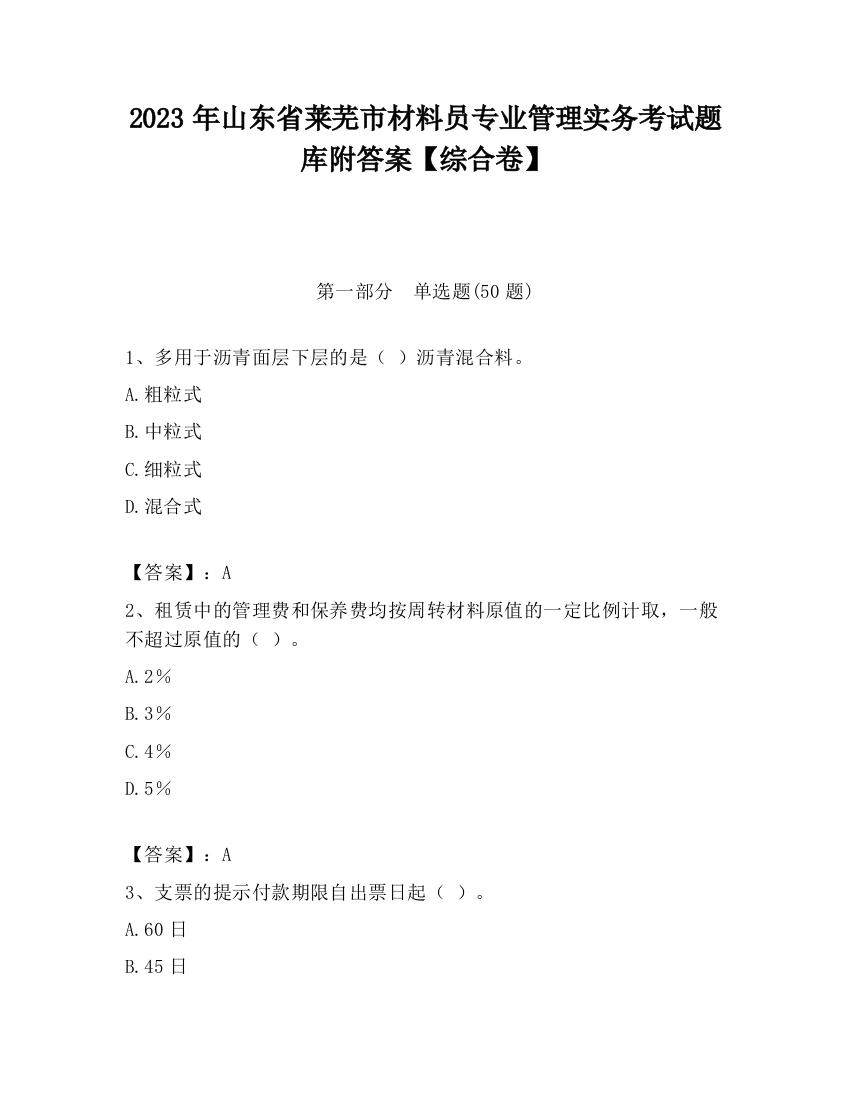 2023 年山东省莱芜市材料员专业管理实务考试题库附答案【综合卷】

第一部分　单选题(50 题)

1、多用于沥青面层下层的是（ ）沥青混合料。

A.粗粒式

B.中粒式

C.细粒式

D.混合式

【答案】：A

2、租赁中的管理费和保养费均按周转材料原值的一定比例计取，一般不超过原值的（ ）。

A.2％

B.3％

C.4％

D.5％

【答案】：A

3、支票的提示付款期限自出票日起（ ）。

A.60 日

B.45 日